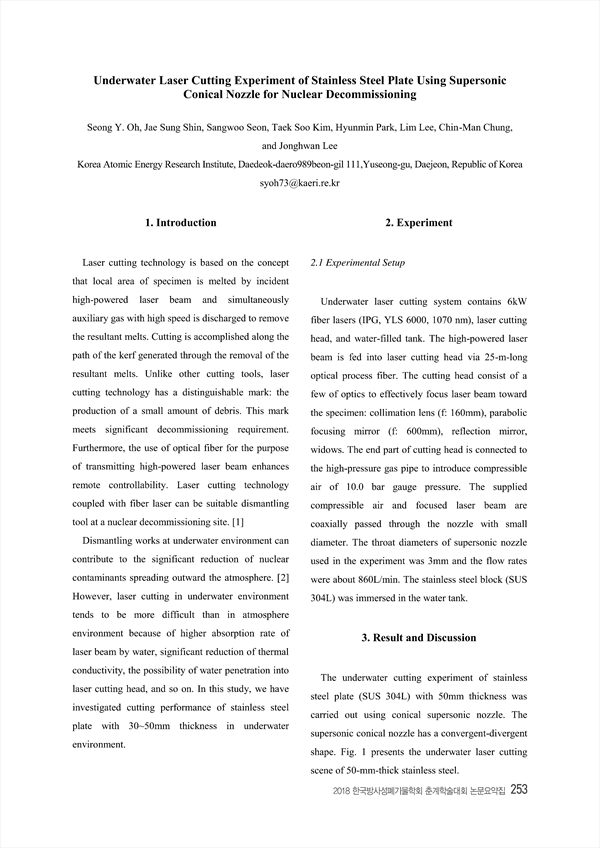 Underwater Laser Cutting Experiment of Stainless Steel Plate Using Supersonic Conical Nozzle for Nuclear Decommissioning

Seong Y. Oh, Jae Sung Shin, Sangwoo Seon, Taek Soo Kim, Hyunmin Park, Lim Lee, Chin-Man Chung, and Jonghwan Lee

Korea Atomic Energy Research Institute, Daedeok-daero989beon-gil 111,Yuseong-gu, Daejeon, Republic of Korea

syoh73@kaeri.re.kr

1. Introduction

Laser cutting technology is based on the concept that local area of specimen is melted by incident high-powered laser beam and simultaneously auxiliary gas with high speed is discharged to remove the resultant melts. Cutting is accomplished along the path of the kerf generated through the removal of the resultant melts. Unlike other cutting tools, laser cutting technology has a distinguishable mark: the production of a small amount of debris. This mark meets significant decommissioning requirement. Furthermore, the use of optical fiber for the purpose of transmitting high-powered laser beam enhances remote controllability. Laser cutting technology coupled with fiber laser can be suitable dismantling tool at a nuclear decommissioning site. [1]

Dismantling works at underwater environment can contribute to the significant reduction of nuclear contaminants spreading outward the atmosphere. [2] However, laser cutting in underwater environment tends to be more difficult than in atmosphere environment because of higher absorption rate of laser beam by water, significant reduction of thermal conductivity, the possibility of water penetration into laser cutting head, and so on. In this study, we have investigated cutting performance of stainless steel plate with 30~50mm thickness in underwater environment.

2. Experiment

2.1 Experimental Setup

Underwater laser cutting system contains 6kW fiber lasers (IPG, YLS 6000, 1070 nm), laser cutting head, and water-filled tank. The high-powered laser beam is fed into laser cutting head via 25-m-long optical process fiber. The cutting head consist of a few of optics to effectively focus laser beam toward the specimen: collimation lens (f: 160mm), parabolic focusing mirror (f: 600mm), reflection mirror, widows. The end part of cutting head is connected to the high-pressure gas pipe to introduce compressible air of 10.0 bar gauge pressure. The supplied compressible air and focused laser beam are coaxially passed through the nozzle with small diameter. The throat diameters of supersonic nozzle used in the experiment was 3mm and the flow rates were about 860L/min. The stainless steel block (SUS 304L) was immersed in the water tank.

3. Result and Discussion

The underwater cutting experiment of stainless steel plate (SUS 304L) with 50mm thickness was carried out using conical supersonic nozzle. The supersonic conical nozzle has a convergent-divergent shape. Fig. 1 presents the underwater laser cutting scene of 50-mm-thick stainless steel.

2018 한국방사성폐기물학회 춘계학술대회 논문요약집 253